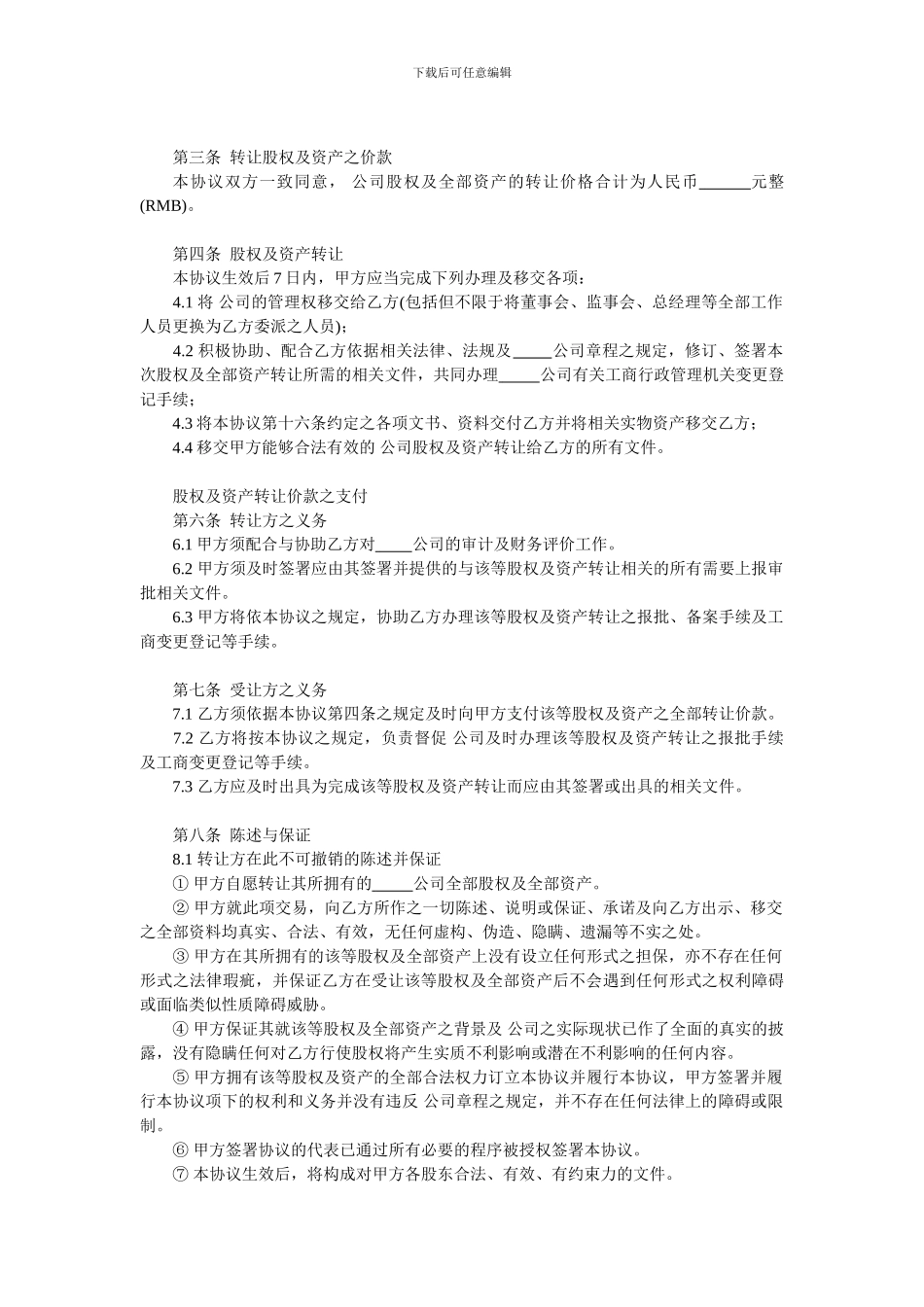 下载后可任意编辑

第三条 转让股权及资产之价款

本协议双方一致同意， 公司股权及全部资产的转让价格合计为人民币______元整(RMB)。

第四条 股权及资产转让

本协议生效后 7 日内，甲方应当完成下列办理及移交各项：

4.1 将 公司的管理权移交给乙方(包括但不限于将董事会、监事会、总经理等全部工作人员更换为乙方委派之人员)；

4.2 积极协助、配合乙方依据相关法律、法规及_____公司章程之规定，修订、签署本次股权及全部资产转让所需的相关文件，共同办理_____公司有关工商行政管理机关变更登记手续；

4.3 将本协议第十六条约定之各项文书、资料交付乙方并将相关实物资产移交乙方；

4.4 移交甲方能够合法有效的 公司股权及资产转让给乙方的所有文件。

股权及资产转让价款之支付

第六条 转让方之义务

6.1 甲方须配合与协助乙方对_____公司的审计及财务评价工作。

6.2 甲方须及时签署应由其签署并提供的与该等股权及资产转让相关的所有需要上报审批相关文件。

6.3 甲方将依本协议之规定，协助乙方办理该等股权及资产转让之报批、备案手续及工商变更登记等手续。

第七条 受让方之义务

7.1 乙方须依据本协议第四条之规定及时向甲方支付该等股权及资产之全部转让价款。

7.2 乙方将按本协议之规定，负责督促 公司及时办理该等股权及资产转让之报批手续及工商变更登记等手续。

7.3 乙方应及时出具为完成该等股权及资产转让而应由其签署或出具的相关文件。

第八条 陈述与保证

8.1 转让方在此不可撤销的陈述并保证

① 甲方自愿转让其所拥有的_____公司全部股权及全部资产。

② 甲方就此项交易，向乙方所作之一切陈述、说明或保证、承诺及向乙方出示、移交之全部资料均真实、合法、有效，无任何虚构、伪造、隐瞒、遗漏等不实之处。

③ 甲方在其所拥有的该等股权及全部资产上没有设立任何形式之担保，亦不存在任何形式之法律瑕疵，并保证乙方在受让该等股权及全部资产后不会遇到任何形式之权利障碍或面临类似性质障碍威胁。

④ 甲方保证其就该等股权及全部资产之背景及 公司之实际现状已作了全面的真实的披露，没有隐瞒任何对乙方行使股权将产生实质不利影响或潜在不利影响的任何内容。

⑤ 甲方拥有该等股权及资产的全部合法权力订立本协议并履行本协议，甲方签署并履行本协议项下的权利和义务并没有违反 公司章程之规定，并不存在任何法律上的障碍或限制。

⑥ 甲方签署协议的代表已通过所有必要的程序被授权签署本协议。

⑦ 本协议生效后，将构成对甲方各股东合法、有效、有约束力的文件。